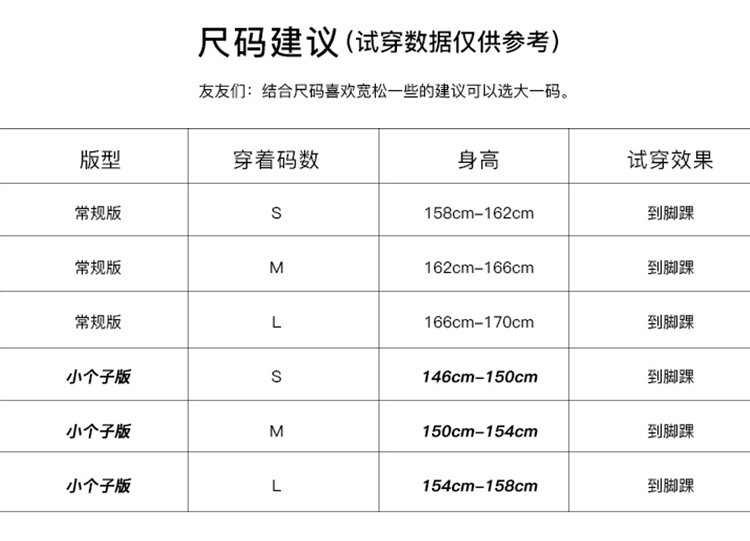 尺码建议(试穿数据仅供参考)

友友们：结合尺码喜欢宽松一些的建议可以选大一码。

| 版型 | 穿着码数 | 身高 | 试穿效果 |
|---|---|---|---|
| 常规版 | S | 158cm-162cm | 到脚踝 |
| 常规版 | M | 162cm-166cm | 到脚踝 |
| 常规版 | L | 166cm-170cm | 到脚踝 |
| 小个子版 | S | 146cm-150cm | 到脚踝 |
| 小个子版 | M | 150cm-154cm | 到脚踝 |
| 小个子版 | L | 154cm-158cm | 到脚踝 |